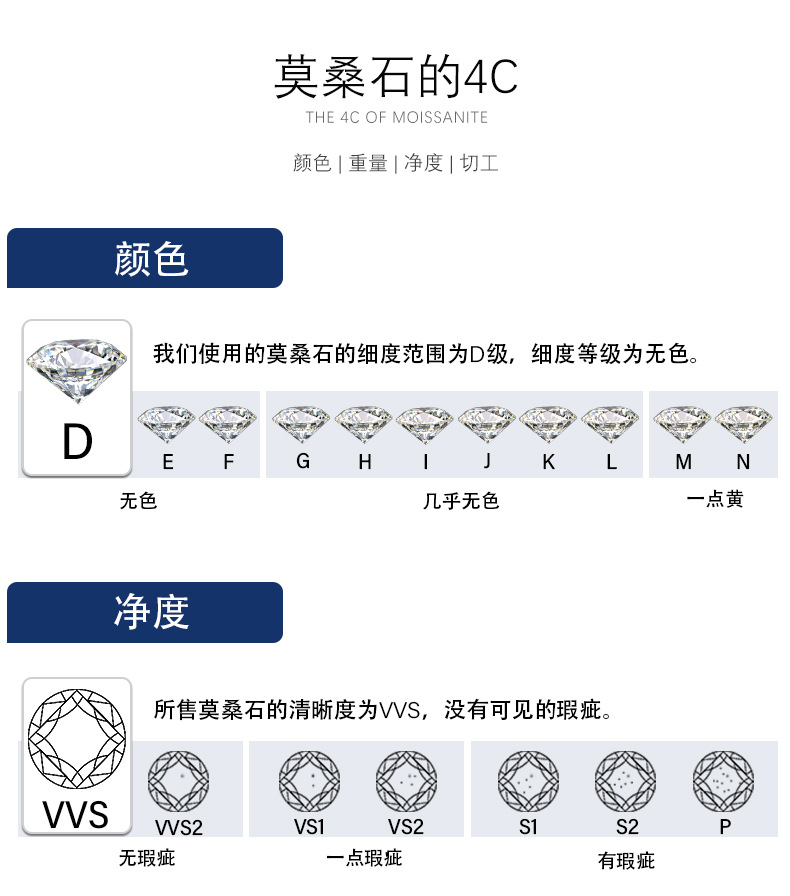 莫桑石的4C
THE 4C OF MOISSANITE

颜色 | 重量 | 净度 | 切工

颜色

我们使用的莫桑石的细度范围为D级，细度等级为无色。

D E F G H I J K L M N

无色 几乎无色 一点黄

净度

所售莫桑石的清晰度为VVS，没有可见的瑕疵。

VVS VVS2 VS1 VS2 S1 S2 P

无瑕疵 一点瑕疵 有瑕疵